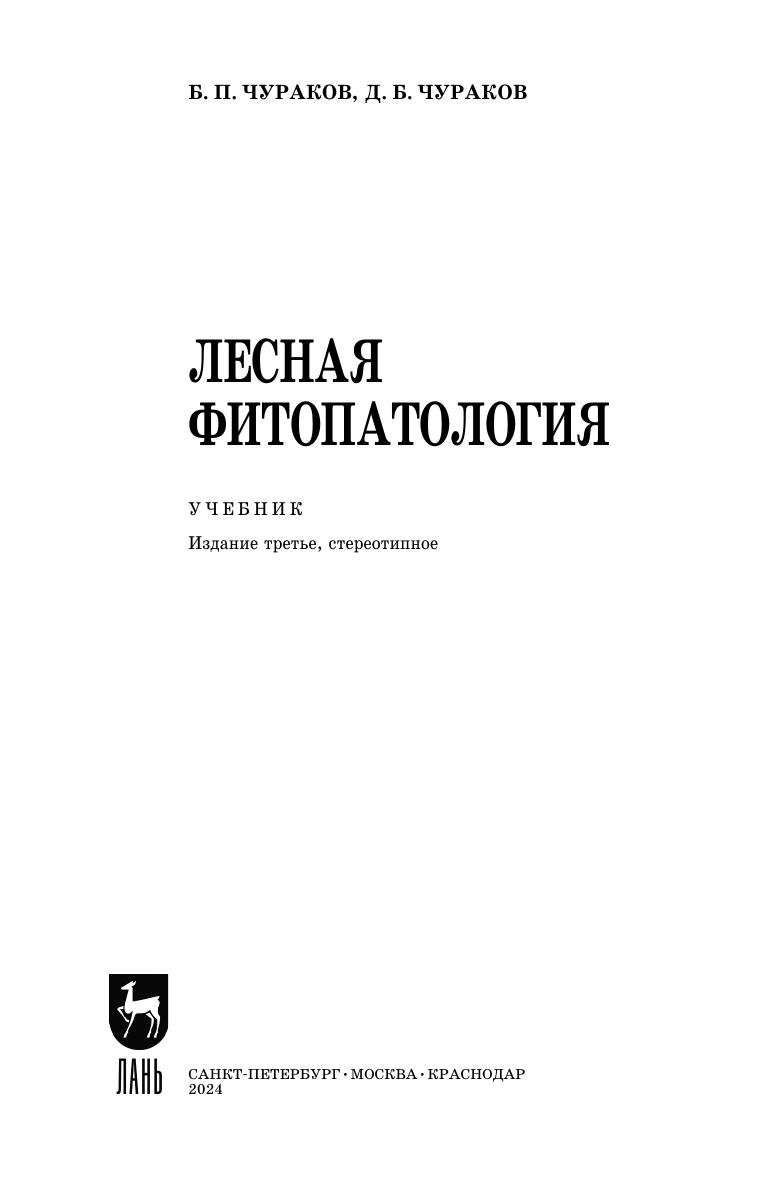 Б. П. ЧУРАКОВ, Д. Б. ЧУРАКОВ

ЛЕСНАЯ
ФИТОПАТОЛОГИЯ

УЧЕБНИК

Издание третье, стереотипное

ЛАНЬ

САНКТ-ПЕТЕРБУРГ · МОСКВА · КРАСНОДАР
2024